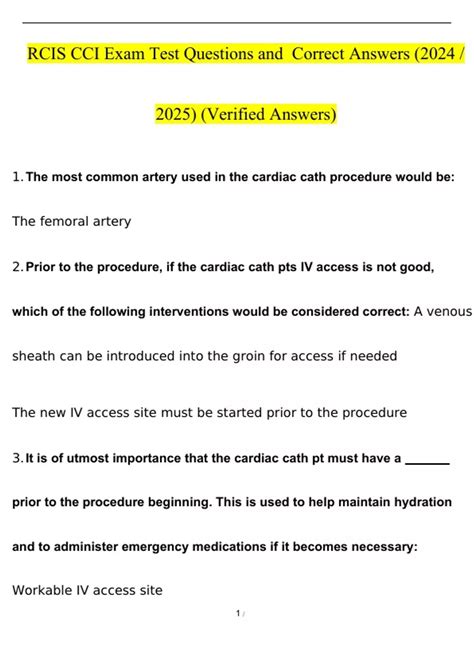 RCIS CCI Exam Test Questions and Correct Answers (2024 / 2025) (Verified Answers)

1. The most common artery used in the cardiac cath procedure would be:

The femoral artery

2. Prior to the procedure, if the cardiac cath pts IV access is not good, which of the following interventions would be considered correct: A venous sheath can be introduced into the groin for access if needed

The new IV access site must be started prior to the procedure

3. It is of utmost importance that the cardiac cath pt must have a _______ prior to the procedure beginning. This is used to help maintain hydration and to administer emergency medications if it becomes necessary:

Workable IV access site

1 /